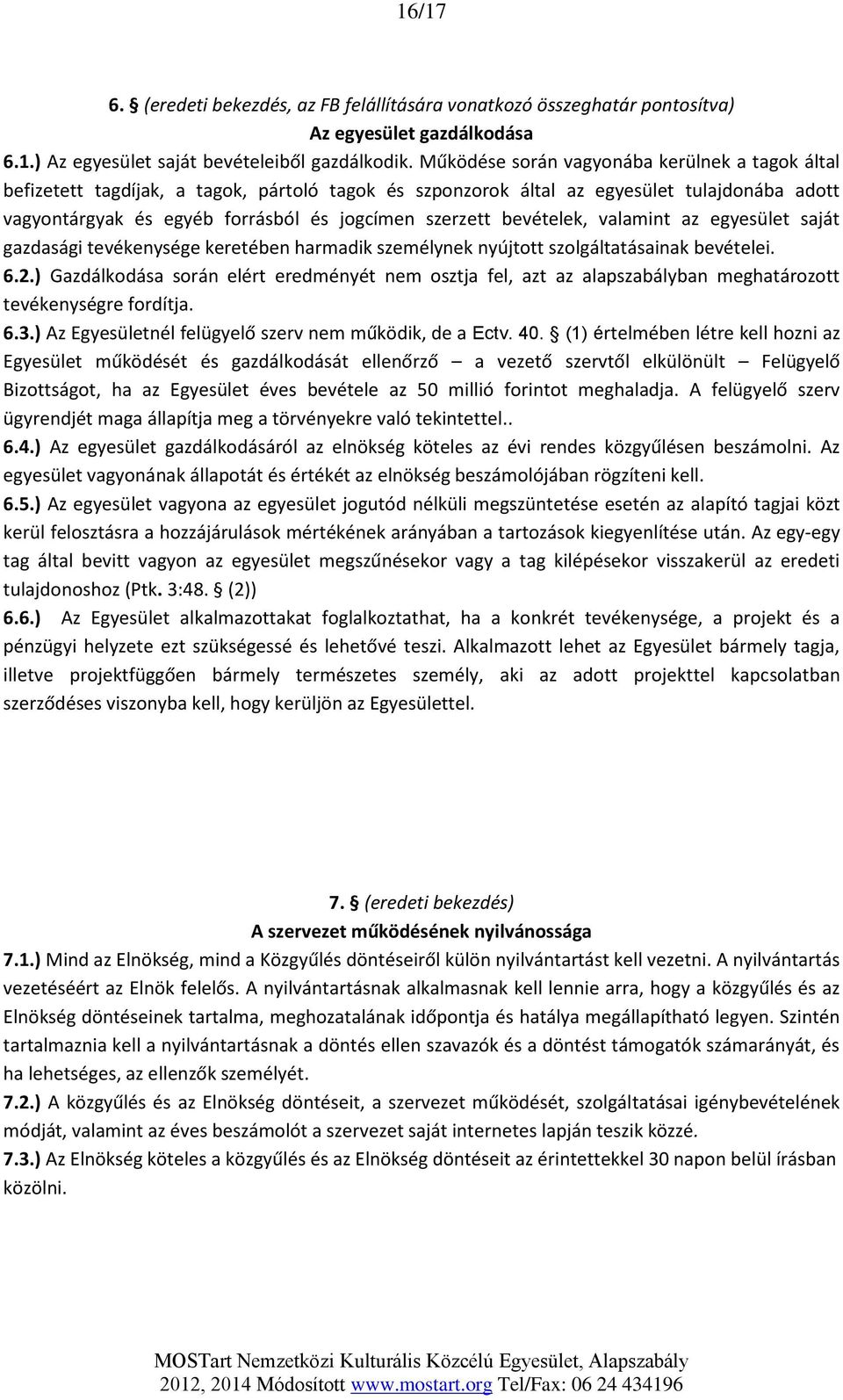 16/17

6. § (eredeti bekezdés, az FB felállítására vonatkozó összeghatár pontosítva)
Az egyesület gazdálkodása

6.1.) Az egyesület saját bevételeiből gazdálkodik. Működése során vagyonába kerülnek a tagok által befizetett tagdíjak, a tagok, pártoló tagok és szponzorok által az egyesület tulajdonába adott vagyontárgyak és egyéb forrásból és jogcímen szerzett bevételek, valamint az egyesület saját gazdasági tevékenysége keretében harmadik személynek nyújtott szolgáltatásainak bevételei.
6.2.) Gazdálkodása során elért eredményét nem osztja fel, azt az alapszabályban meghatározott tevékenységre fordítja.
6.3.) Az Egyesületnél felügyelő szerv nem működik, de a Ectv. 40. § (1) értelmében létre kell hozni az Egyesület működését és gazdálkodását ellenőrző – a vezető szervtől elkülönült – Felügyelő Bizottságot, ha az Egyesület éves bevétele az 50 millió forintot meghaladja. A felügyelő szerv ügyrendjét maga állapítja meg a törvényekre való tekintettel..
6.4.) Az egyesület gazdálkodásáról az elnökség köteles az évi rendes közgyűlésen beszámolni. Az egyesület vagyonának állapotát és értékét az elnökség beszámolójában rögzíteni kell.
6.5.) Az egyesület vagyona az egyesület jogutód nélküli megszüntetése esetén az alapító tagjai közt kerül felosztásra a hozzájárulások mértékének arányában a tartozások kiegyenlítése után. Az egy-egy tag által bevitt vagyon az egyesület megszűnésekor vagy a tag kilépésekor visszakerül az eredeti tulajdonoshoz (Ptk. 3:48. § (2))
6.6.) Az Egyesület alkalmazottakat foglalkoztathat, ha a konkrét tevékenysége, a projekt és a pénzügyi helyzete ezt szükségessé és lehetővé teszi. Alkalmazott lehet az Egyesület bármely tagja, illetve projektfüggően bármely természetes személy, aki az adott projekttel kapcsolatban szerződéses viszonyba kell, hogy kerüljön az Egyesülettel.

7. § (eredeti bekezdés)
A szervezet működésének nyilvánossága

7.1.) Mind az Elnökség, mind a Közgyűlés döntéseiről külön nyilvántartást kell vezetni. A nyilvántartás vezetéséért az Elnök felelős. A nyilvántartásnak alkalmasnak kell lennie arra, hogy a közgyűlés és az Elnökség döntéseinek tartalma, meghozatalának időpontja és hatálya megállapítható legyen. Szintén tartalmaznia kell a nyilvántartásnak a döntés ellen szavazók és a döntést támogatók számarányát, és ha lehetséges, az ellenzők személyét.
7.2.) A közgyűlés és az Elnökség döntéseit, a szervezet működését, szolgáltatásai igénybevételének módját, valamint az éves beszámolót a szervezet saját internetes lapján teszik közzé.
7.3.) Az Elnökség köteles a közgyűlés és az Elnökség döntéseit az érintettekkel 30 napon belül írásban közölni.

MOSTart Nemzetközi Kulturális Közcélú Egyesület, Alapszabály
2012, 2014 Módosított www.mostart.org Tel/Fax: 06 24 434196